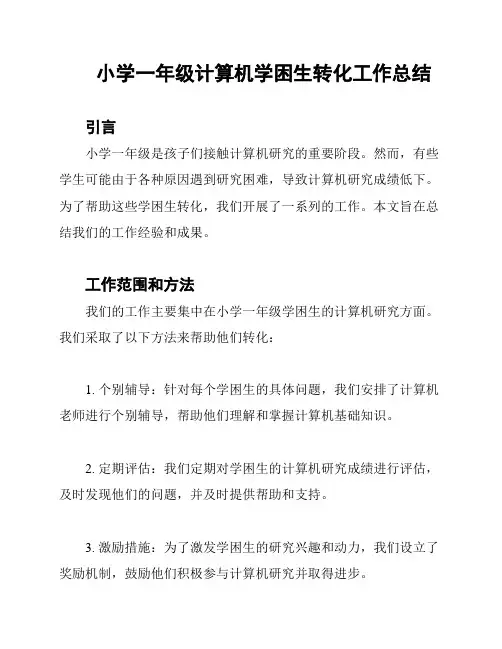 小学一年级计算机学困生转化工作总结

引言

小学一年级是孩子们接触计算机研究的重要阶段。然而，有些学生可能由于各种原因遇到研究困难，导致计算机研究成绩低下。为了帮助这些学困生转化，我们开展了一系列的工作。本文旨在总结我们的工作经验和成果。

工作范围和方法

我们的工作主要集中在小学一年级学困生的计算机研究方面。我们采取了以下方法来帮助他们转化：

1. 个别辅导：针对每个学困生的具体问题，我们安排了计算机老师进行个别辅导，帮助他们理解和掌握计算机基础知识。

2. 定期评估：我们定期对学困生的计算机研究成绩进行评估，及时发现他们的问题，并及时提供帮助和支持。

3. 激励措施：为了激发学困生的研究兴趣和动力，我们设立了奖励机制，鼓励他们积极参与计算机研究并取得进步。